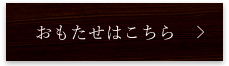 おもたせはこちら >